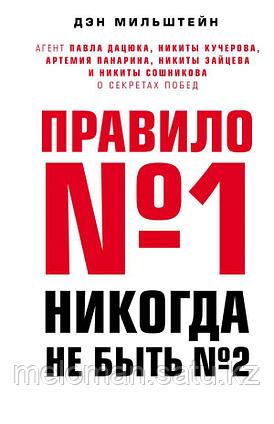 ДЭН МИЛЬШТЕЙН

АГЕНТ ПАВЛА ДАЦЮКА, НИКИТЫ КУЧЕРОВА, АРТЕМИЯ ПАНАРИНА, НИКИТЫ ЗАЙЦЕВА И НИКИТЫ СОШНИКОВА О СЕКРЕТАХ ПОБЕД

ПРАВИЛО №1

НИКОГДА НЕ БЫТЬ №2

meloman.satu.kz